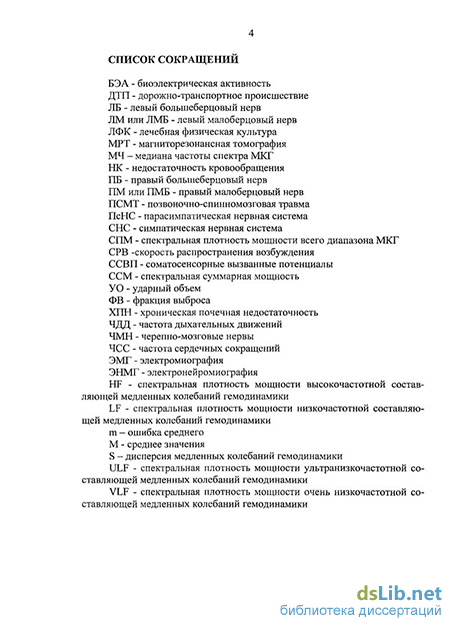 4

СПИСОК СОКРАЩЕНИЙ

БЭА - биоэлектрическая активность
ДТП - дорожно-транспортное происшествие
ЛБ - левый большеберцовый нерв
ЛМ или ЛМБ - левый малоберцовый нерв
ЛФК - лечебная физическая культура
МРТ - магниторезонансная томография
МЧ – медиана частоты спектра МКГ
НК - недостаточность кровообращения
ПБ - правый большеберцовый нерв
ПМ или ПМБ - правый малоберцовый нерв
ПСМТ - позвоночно-спинномозговая травма
ПсНС - парасимпатическая нервная система
СНС - симпатическая нервная система
СПМ - спектральная плотность мощности всего диапазона МКГ
СРВ -скорость распространения возбуждения
ССВП - соматосенсорные вызванные потенциалы
ССМ - спектральная суммарная мощность
УО - ударный объем
ФВ - фракция выброса
ХПН - хроническая почечная недостаточность
ЧДД - частота дыхательных движений
ЧМН - черепно-мозговые нервы
ЧСС - частота сердечных сокращений
ЭМГ - электромиография
ЭНМГ - электронейромиография
HF - спектральная плотность мощности высокочастотной составляющей медленных колебаний гемодинамики
LF - спектральная плотность мощности низкочастотной составляющей медленных колебаний гемодинамики
m – ошибка среднего
M - среднее значения
S – дисперсия медленных колебаний гемодинамики
ULF - спектральная плотность мощности ультранизкочастотной составляющей медленных колебаний гемодинамики
VLF - спектральная плотность мощности очень низкочастотной составляющей медленных колебаний гемодинамики

dsLib.net
библиотека диссертаций